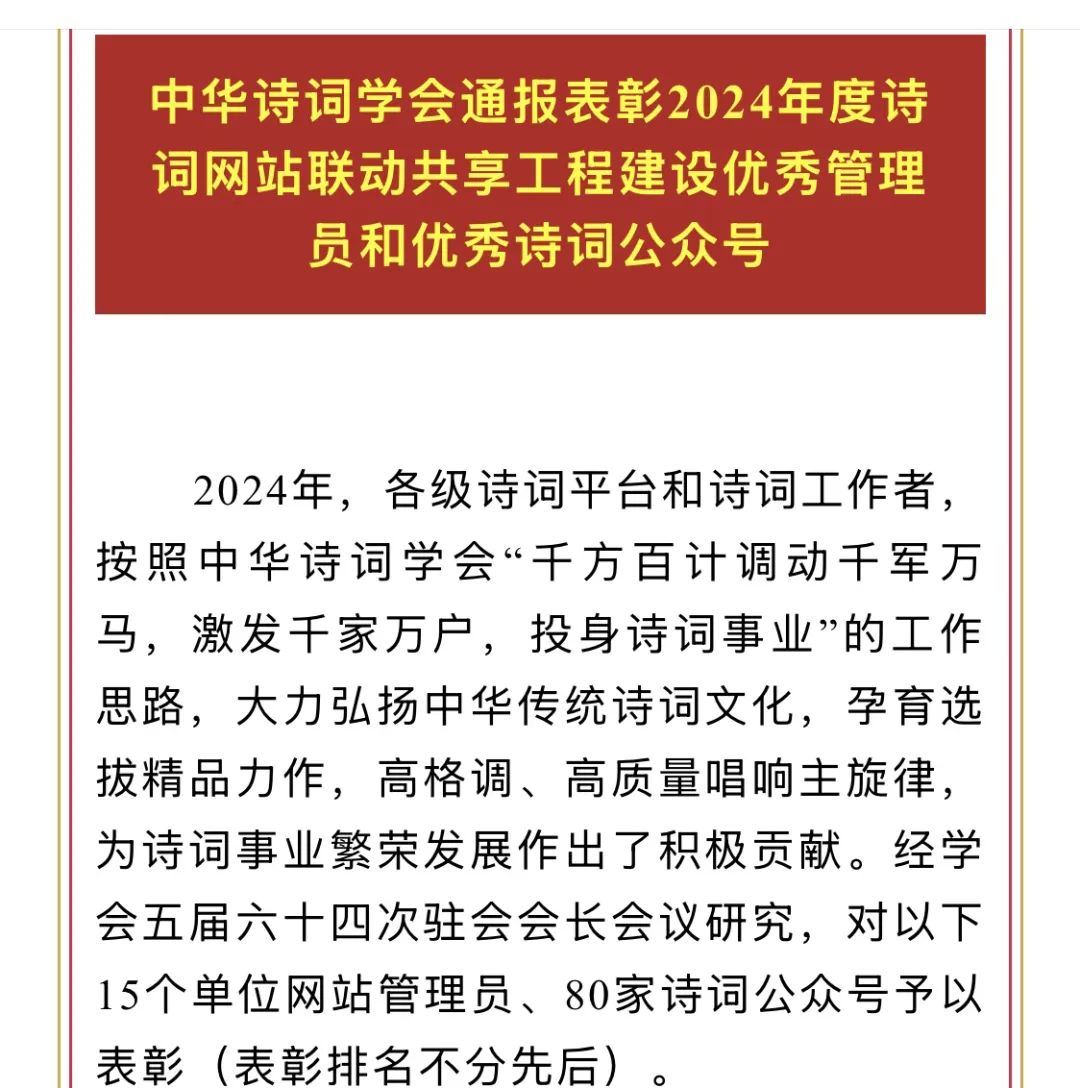 中华诗词学会通报表彰2024年度诗词网站联动共享工程建设优秀管理员和优秀诗词公众号

2024年，各级诗词平台和诗词工作者，按照中华诗词学会“千方百计调动千军万马，激发千家万户，投身诗词事业”的工作思路，大力弘扬中华传统诗词文化，孕育选拔精品力作，高格调、高质量唱响主旋律，为诗词事业繁荣发展作出了积极贡献。经学会五届六十四次驻会会长会议研究，对以下15个单位网站管理员、80家诗词公众号予以表彰（表彰排名不分先后）。